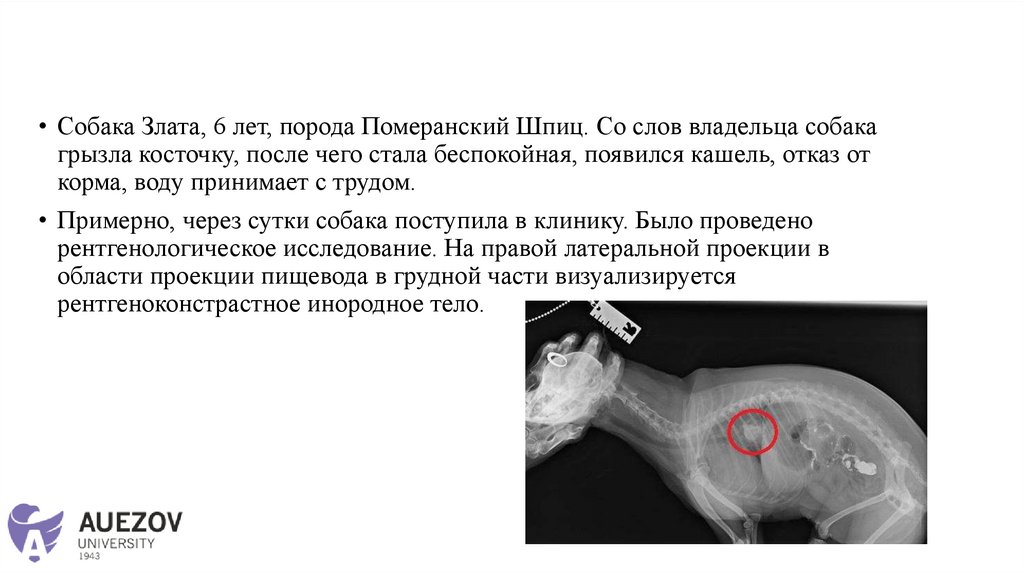 • Собака Злата, 6 лет, порода Померанский Шпиц. Со слов владельца собака грызла косточку, после чего стала беспокойная, появился кашель, отказ от корма, воду принимает с трудом.

• Примерно, через сутки собака поступила в клинику. Было проведено рентгенологическое исследование. На правой латеральной проекции в области проекции пищевода в грудной части визуализируется рентгеноконстрастное инородное тело.

AUEZOV
UNIVERSITY
1943